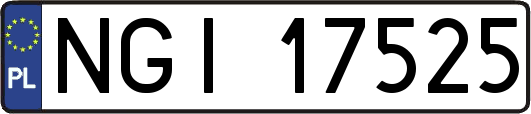 PL
NGI 17525